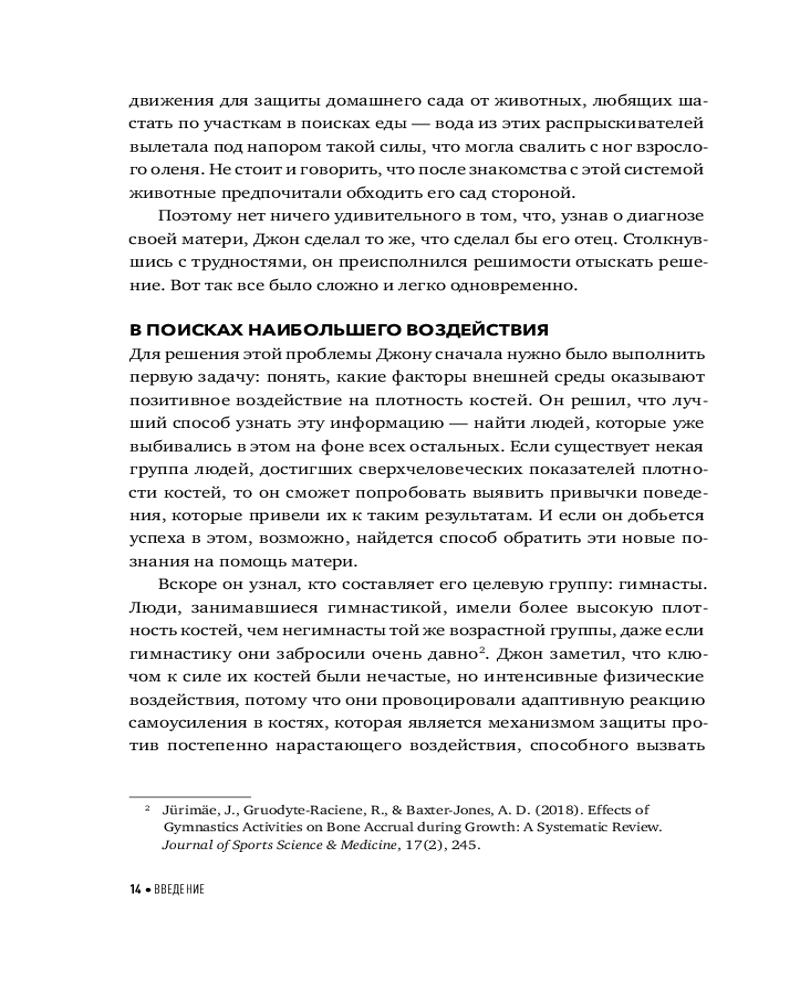 движения для защиты домашнего сада от животных, любящих шастать по участкам в поисках еды — вода из этих распрыскивателей вылетала под напором такой силы, что могла свалить с ног взрослого оленя. Не стоит и говорить, что после знакомства с этой системой животные предпочитали обходить его сад стороной.

Поэтому нет ничего удивительного в том, что, узнав о диагнозе своей матери, Джон сделал то же, что сделал бы его отец. Столкнувшись с трудностями, он преисполнился решимости отыскать решение. Вот так все было сложно и легко одновременно.

В ПОИСКАХ НАИБОЛЬШЕГО ВОЗДЕЙСТВИЯ

Для решения этой проблемы Джону сначала нужно было выполнить первую задачу: понять, какие факторы внешней среды оказывают позитивное воздействие на плотность костей. Он решил, что лучший способ узнать эту информацию — найти людей, которые уже выбивались в этом на фоне всех остальных. Если существует некая группа людей, достигших сверхчеловеческих показателей плотности костей, то он сможет попробовать выявить привычки поведения, которые привели их к таким результатам. И если он добьется успеха в этом, возможно, найдется способ обратить эти новые познания на помощь матери.

Вскоре он узнал, кто составляет его целевую группу: гимнасты. Люди, занимавшиеся гимнастикой, имели более высокую плотность костей, чем негимнасты той же возрастной группы, даже если гимнастику они забросили очень давно$^2$. Джон заметил, что ключом к силе их костей были нечастые, но интенсивные физические воздействия, потому что они провоцировали адаптивную реакцию самоусиления в костях, которая является механизмом защиты против постепенно нарастающего воздействия, способного вызвать

$^2$ Jürimäe, J., Gruodyte-Raciene, R., & Baxter-Jones, A. D. (2018). Effects of Gymnastics Activities on Bone Accrual during Growth: A Systematic Review. Journal of Sports Science & Medicine, 17(2), 245.

14 • ВВЕДЕНИЕ